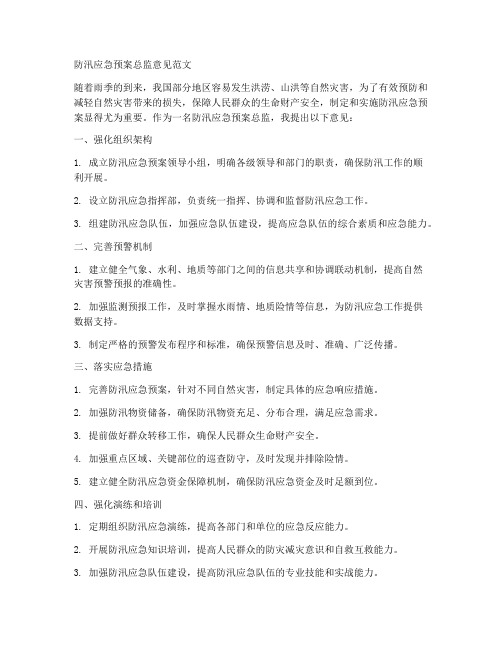 防汛应急预案总监意见范文

随着雨季的到来，我国部分地区容易发生洪涝、山洪等自然灾害，为了有效预防和减轻自然灾害带来的损失，保障人民群众的生命财产安全，制定和实施防汛应急预案显得尤为重要。作为一名防汛应急预案总监，我提出以下意见：

一、强化组织架构

1. 成立防汛应急预案领导小组，明确各级领导和部门的职责，确保防汛工作的顺利开展。

2. 设立防汛应急指挥部，负责统一指挥、协调和监督防汛应急工作。

3. 组建防汛应急队伍，加强应急队伍建设，提高应急队伍的综合素质和应急能力。

二、完善预警机制

1. 建立健全气象、水利、地质等部门之间的信息共享和协调联动机制，提高自然灾害预警预报的准确性。

2. 加强监测预报工作，及时掌握水雨情、地质险情等信息，为防汛应急工作提供数据支持。

3. 制定严格的预警发布程序和标准，确保预警信息及时、准确、广泛传播。

三、落实应急措施

1. 完善防汛应急预案，针对不同自然灾害，制定具体的应急响应措施。

2. 加强防汛物资储备，确保防汛物资充足、分布合理，满足应急需求。

3. 提前做好群众转移工作，确保人民群众生命财产安全。

4. 加强重点区域、关键部位的巡查防守，及时发现并排除险情。

5. 建立健全防汛应急资金保障机制，确保防汛应急资金及时足额到位。

四、强化演练和培训

1. 定期组织防汛应急演练，提高各部门和单位的应急反应能力。

2. 开展防汛应急知识培训，提高人民群众的防灾减灾意识和自救互救能力。

3. 加强防汛应急队伍建设，提高防汛应急队伍的专业技能和实战能力。